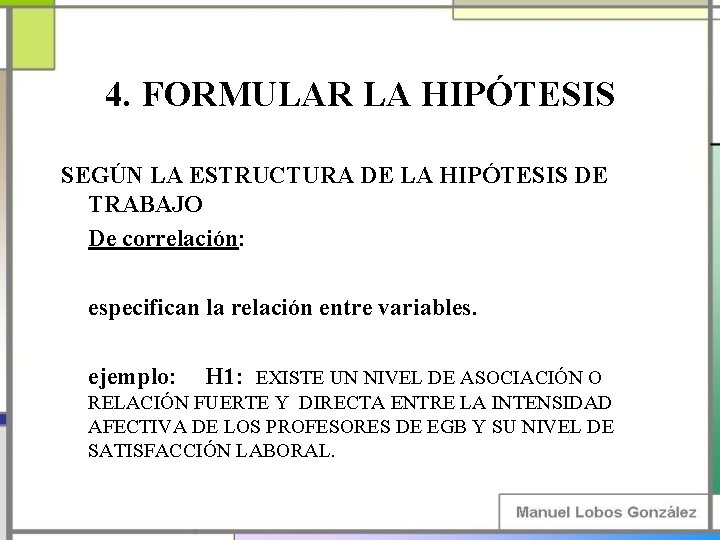 4. FORMULAR LA HIPÓTESIS

SEGÚN LA ESTRUCTURA DE LA HIPÓTESIS DE TRABAJO

De correlación:

especifican la relación entre variables.

ejemplo: H1: EXISTE UN NIVEL DE ASOCIACIÓN O RELACIÓN FUERTE Y DIRECTA ENTRE LA INTENSIDAD AFECTIVA DE LOS PROFESORES DE EGB Y SU NIVEL DE SATISFACCIÓN LABORAL.

Manuel Lobos González